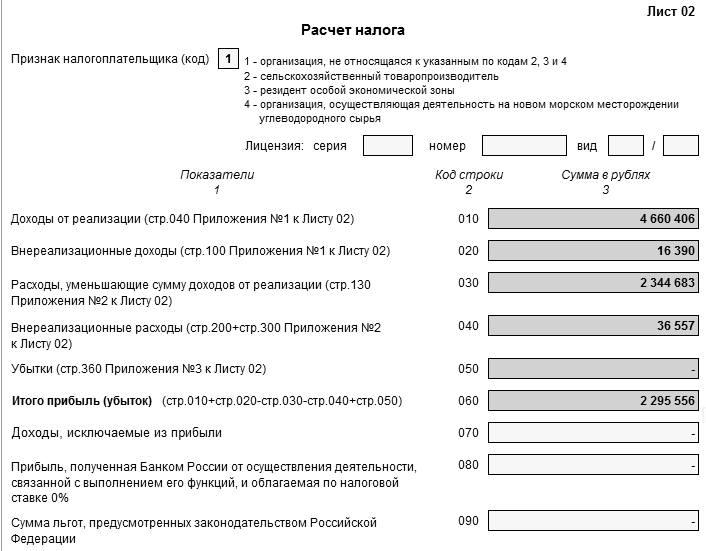 Лист 02

Расчет налога

Признак налогоплательщика (код) 1

1 - организация, не относящаяся к указанным по кодам 2, 3 и 4
2 - сельскохозяйственный товаропроизводитель
3 - резидент особой экономической зоны
4 - организация, осуществляющая деятельность на новом морском месторождении углеводородного сырья

Лицензия: серия номер вид /

| Показатели 1 | Код строки 2 | Сумма в рублях 3 |
|---|---|---|
| Доходы от реализации (стр.040 Приложения №1 к Листу 02) | 010 | 4 660 406 |
| Внереализационные доходы (стр.100 Приложения №1 к Листу 02) | 020 | 16 390 |
| Расходы, уменьшающие сумму доходов от реализации (стр.130 Приложения №2 к Листу 02) | 030 | 2 344 683 |
| Внереализационные расходы (стр.200+стр.300 Приложения №2 к Листу 02) | 040 | 36 557 |
| Убытки (стр.360 Приложения №3 к Листу 02) | 050 | - |
| Итого прибыль (убыток) (стр.010+стр.020-стр.030-стр.040+стр.050) | 060 | 2 295 556 |
| Доходы, исключаемые из прибыли | 070 | - |
| Прибыль, полученная Банком России от осуществления деятельности, связанной с выполнением его функций, и облагаемая по налоговой ставке 0% | 080 | - |
| Сумма льгот, предусмотренных законодательством Российской Федерации | 090 | - |